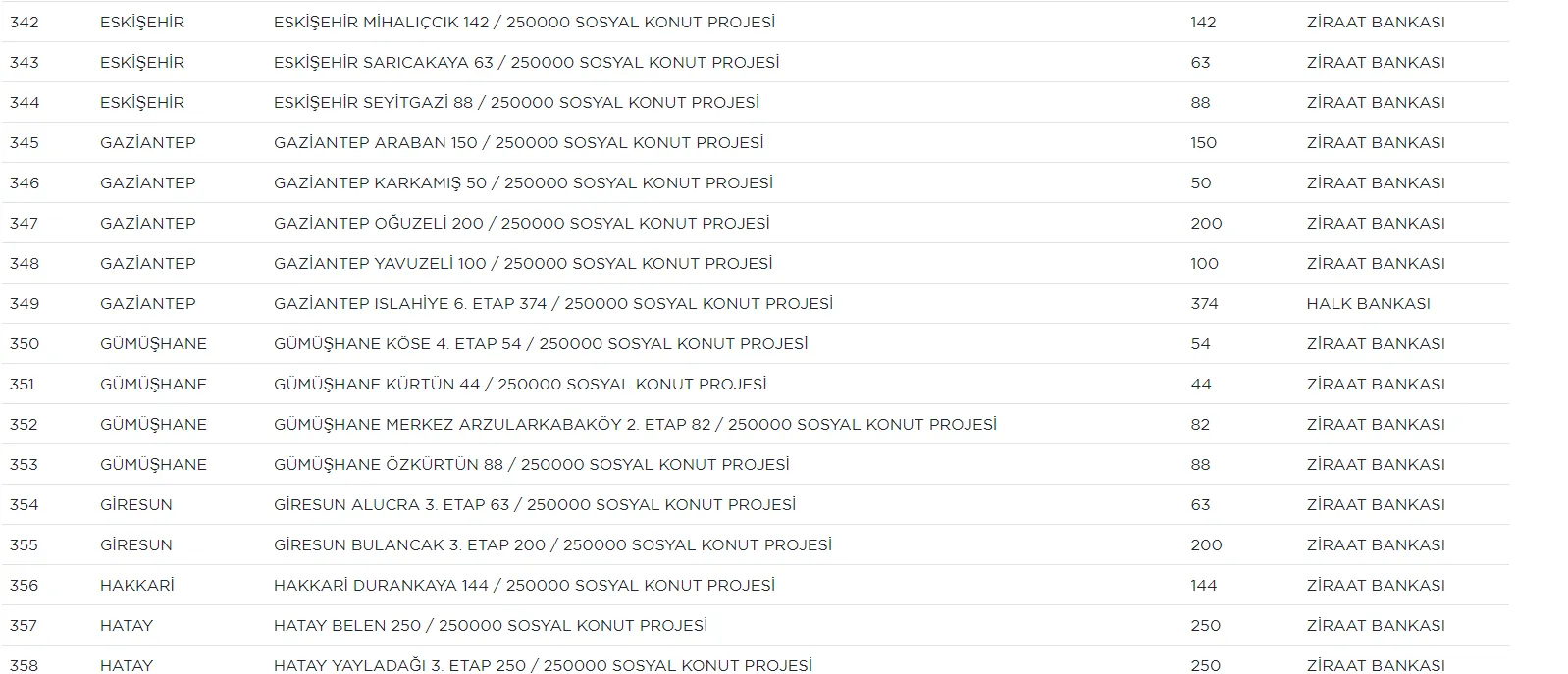 | 342 | ESKİŞEHİR | ESKİŞEHİR MİHALIÇCIK 142 / 250000 SOSYAL KONUT PROJESİ | 142 | ZİRAAT BANKASI |
|---|---|---|---|---|
| 343 | ESKİŞEHİR | ESKİŞEHİR SARICAKAYA 63 / 250000 SOSYAL KONUT PROJESİ | 63 | ZİRAAT BANKASI |
| 344 | ESKİŞEHİR | ESKİŞEHİR SEYİTGAZİ 88 / 250000 SOSYAL KONUT PROJESİ | 88 | ZİRAAT BANKASI |
| 345 | GAZİANTEP | GAZİANTEP ARABAN 150 / 250000 SOSYAL KONUT PROJESİ | 150 | ZİRAAT BANKASI |
| 346 | GAZİANTEP | GAZİANTEP KARKAMIŞ 50 / 250000 SOSYAL KONUT PROJESİ | 50 | ZİRAAT BANKASI |
| 347 | GAZİANTEP | GAZİANTEP OĞUZELİ 200 / 250000 SOSYAL KONUT PROJESİ | 200 | ZİRAAT BANKASI |
| 348 | GAZİANTEP | GAZİANTEP YAVUZELİ 100 / 250000 SOSYAL KONUT PROJESİ | 100 | ZİRAAT BANKASI |
| 349 | GAZİANTEP | GAZİANTEP ISLAHİYE 6. ETAP 374 / 250000 SOSYAL KONUT PROJESİ | 374 | HALK BANKASI |
| 350 | GÜMÜŞHANE | GÜMÜŞHANE KÖSE 4. ETAP 54 / 250000 SOSYAL KONUT PROJESİ | 54 | ZİRAAT BANKASI |
| 351 | GÜMÜŞHANE | GÜMÜŞHANE KÜRTÜN 44 / 250000 SOSYAL KONUT PROJESİ | 44 | ZİRAAT BANKASI |
| 352 | GÜMÜŞHANE | GÜMÜŞHANE MERKEZ ARZULARKABAKÖY 2. ETAP 82 / 250000 SOSYAL KONUT PROJESİ | 82 | ZİRAAT BANKASI |
| 353 | GÜMÜŞHANE | GÜMÜŞHANE ÖZKÜRTÜN 88 / 250000 SOSYAL KONUT PROJESİ | 88 | ZİRAAT BANKASI |
| 354 | GİRESUN | GİRESUN ALUCRA 3. ETAP 63 / 250000 SOSYAL KONUT PROJESİ | 63 | ZİRAAT BANKASI |
| 355 | GİRESUN | GİRESUN BULANCAK 3. ETAP 200 / 250000 SOSYAL KONUT PROJESİ | 200 | ZİRAAT BANKASI |
| 356 | HAKKARİ | HAKKARİ DURANKAYA 144 / 250000 SOSYAL KONUT PROJESİ | 144 | ZİRAAT BANKASI |
| 357 | HATAY | HATAY BELEN 250 / 250000 SOSYAL KONUT PROJESİ | 250 | ZİRAAT BANKASI |
| 358 | HATAY | HATAY YAYLADAĞI 3. ETAP 250 / 250000 SOSYAL KONUT PROJESİ | 250 | ZİRAAT BANKASI |